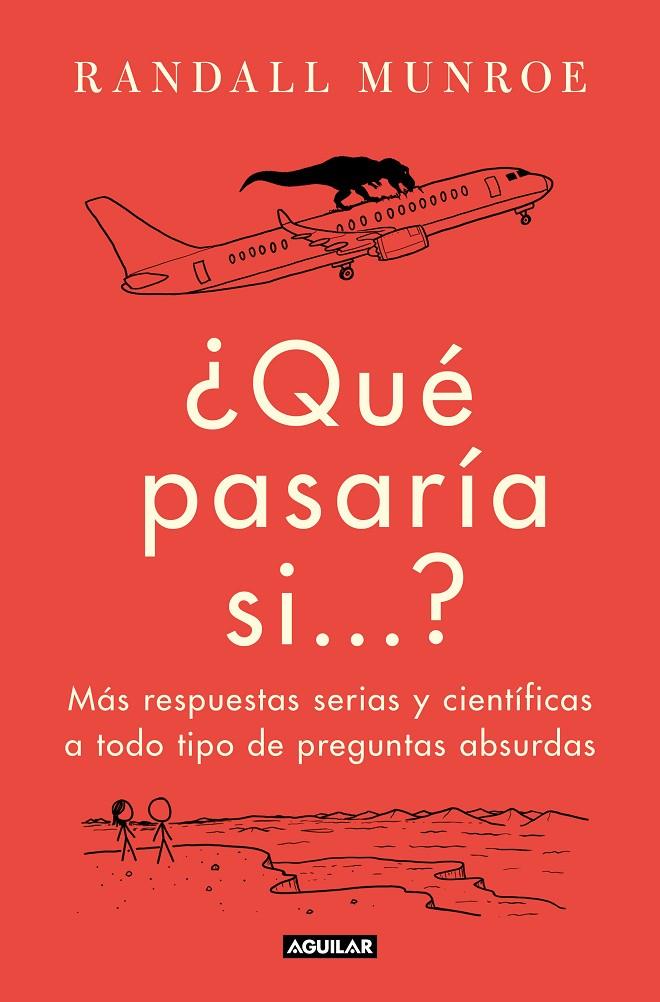 RANDALL MUNROE

¿Qué pasaría si...?

Más respuestas serias y científicas a todo tipo de preguntas absurdas

AGUILAR